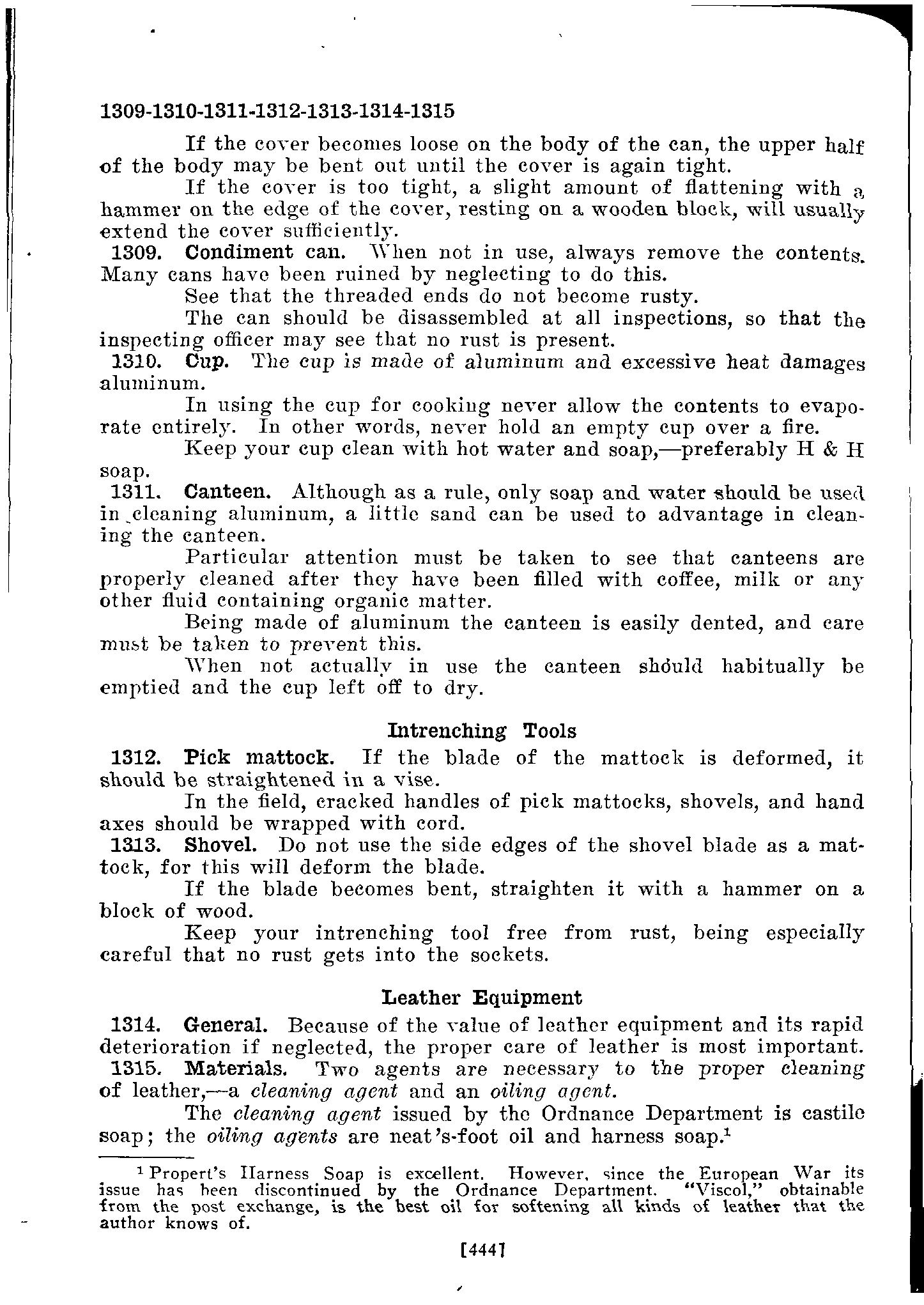 1309-1310-1311-1312-1313-1314-1315

If the cover becomes loose on the body of the can, the upper half of the body may be bent out until the cover is again tight.

If the cover is too tight, a slight amount of flattening with a hammer on the edge of the cover, resting on a wooden block, will usually extend the cover sufficiently.

1309. Condiment can. When not in use, always remove the contents. Many cans have been ruined by neglecting to do this.

See that the threaded ends do not become rusty.

The can should be disassembled at all inspections, so that the inspecting officer may see that no rust is present.

1310. Cup. The cup is made of aluminum and excessive heat damages aluminum.

In using the cup for cooking never allow the contents to evaporate entirely. In other words, never hold an empty cup over a fire.

Keep your cup clean with hot water and soap,—preferably H & H soap.

1311. Canteen. Although as a rule, only soap and water should be used in cleaning aluminum, a little sand can be used to advantage in cleaning the canteen.

Particular attention must be taken to see that canteens are properly cleaned after they have been filled with coffee, milk or any other fluid containing organic matter.

Being made of aluminum the canteen is easily dented, and care must be taken to prevent this.

When not actually in use the canteen should habitually be emptied and the cup left off to dry.

Intrenching Tools

1312. Pick mattock. If the blade of the mattock is deformed, it should be straightened in a vise.

In the field, cracked handles of pick mattocks, shovels, and hand axes should be wrapped with cord.

1313. Shovel. Do not use the side edges of the shovel blade as a mattock, for this will deform the blade.

If the blade becomes bent, straighten it with a hammer on a block of wood.

Keep your intrenching tool free from rust, being especially careful that no rust gets into the sockets.

Leather Equipment

1314. General. Because of the value of leather equipment and its rapid deterioration if neglected, the proper care of leather is most important.

1315. Materials. Two agents are necessary to the proper cleaning of leather,—a cleaning agent and an oiling agent.

The cleaning agent issued by the Ordnance Department is castile soap; the oiling agents are neat's-foot oil and harness soap.$^1$

$^1$ Propert's Harness Soap is excellent. However, since the European War its issue has been discontinued by the Ordnance Department. "Viscol," obtainable from the post exchange, is the best oil for softening all kinds of leather that the author knows of.

[444]